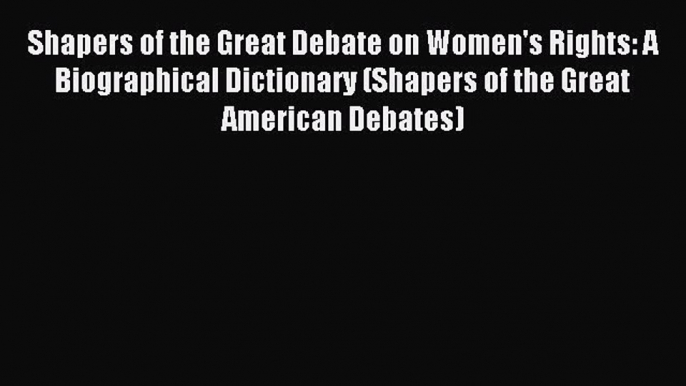 Shapers of the Great Debate on Women's Rights: A Biographical Dictionary (Shapers of the Great American Debates)